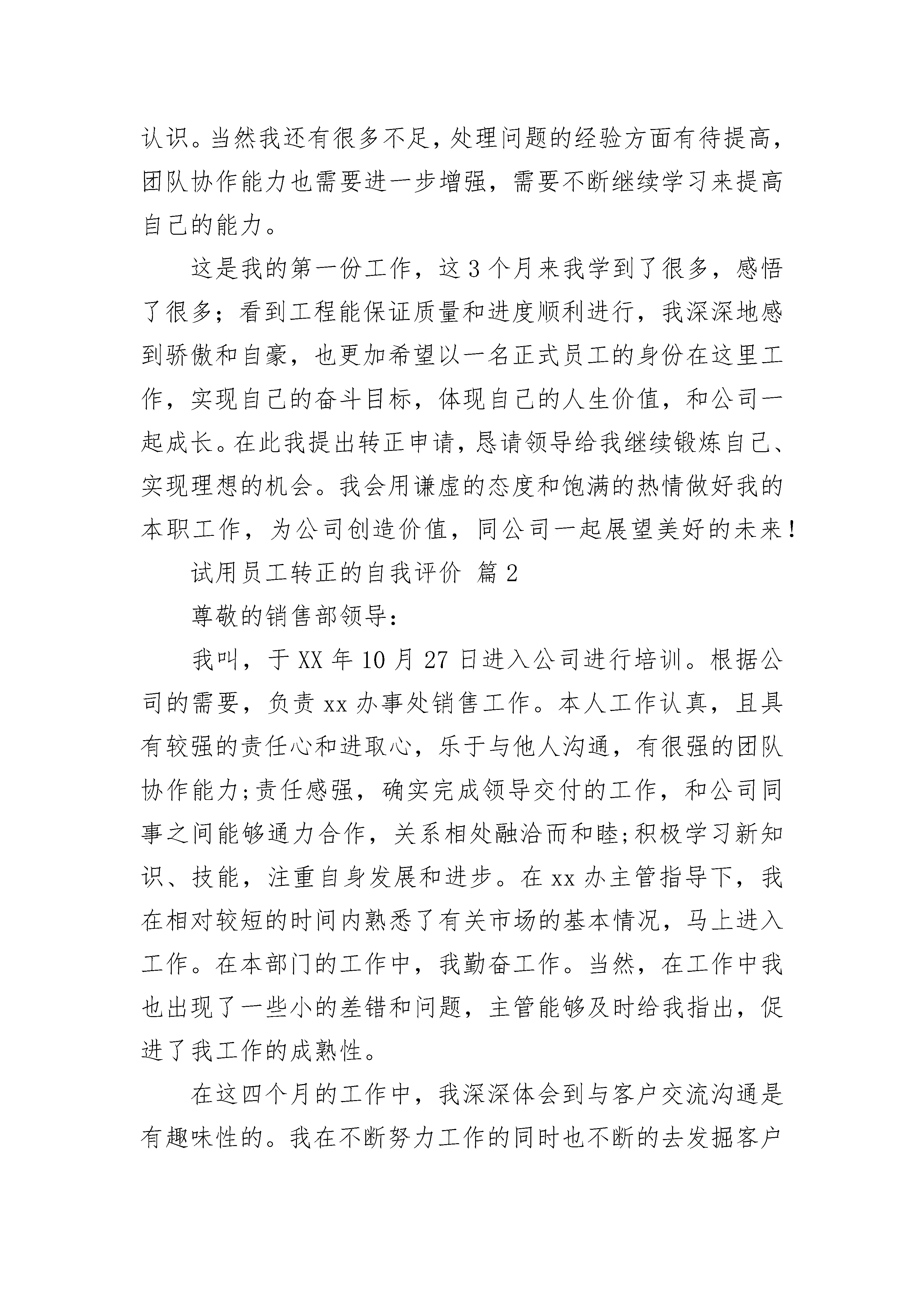 认识。当然我还有很多不足，处理问题的经验方面有待提高，团队协作能力也需要进一步增强，需要不断继续学习来提高自己的能力。

这是我的第一份工作，这3个月来我学到了很多，感悟了很多；看到工程能保证质量和进度顺利进行，我深深地感到骄傲和自豪，也更加希望以一名正式员工的身份在这里工作，实现自己的奋斗目标，体现自己的人生价值，和公司一起成长。在此我提出转正申请，恳请领导给我继续锻炼自己、实现理想的机会。我会用谦虚的态度和饱满的热情做好我的本职工作，为公司创造价值，同公司一起展望美好的未来！

试用员工转正的自我评价 篇2

尊敬的销售部领导：

我叫，于XX年10月27日进入公司进行培训。根据公司的需要，负责xx办事处销售工作。本人工作认真，且具有较强的责任心和进取心，乐于与他人沟通，有很强的团队协作能力;责任感强，确实完成领导交付的工作，和公司同事之间能够通力合作，关系相处融洽而和睦;积极学习新知识、技能，注重自身发展和进步。在xx办主管指导下，我在相对较短的时间内熟悉了有关市场的基本情况，马上进入工作。在本部门的工作中，我勤奋工作。当然，在工作中我也出现了一些小的差错和问题，主管能够及时给我指出，促进了我工作的成熟性。

在这四个月的工作中，我深深体会到与客户交流沟通是有趣味性的。我在不断努力工作的同时也不断的去发掘客户